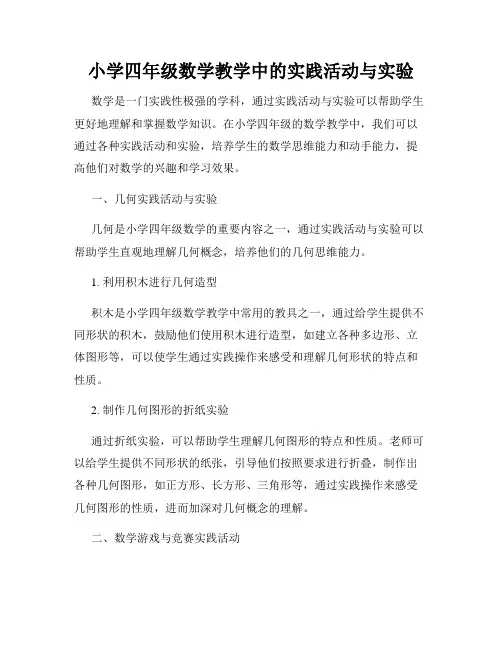 小学四年级数学教学中的实践活动与实验

数学是一门实践性极强的学科，通过实践活动与实验可以帮助学生更好地理解和掌握数学知识。在小学四年级的数学教学中，我们可以通过各种实践活动和实验，培养学生的数学思维能力和动手能力，提高他们对数学的兴趣和学习效果。

一、几何实践活动与实验

几何是小学四年级数学的重要内容之一，通过实践活动与实验可以帮助学生直观地理解几何概念，培养他们的几何思维能力。

1. 利用积木进行几何造型

积木是小学四年级数学教学中常用的教具之一，通过给学生提供不同形状的积木，鼓励他们使用积木进行造型，如建立各种多边形、立体图形等，可以使学生通过实践操作来感受和理解几何形状的特点和性质。

2. 制作几何图形的折纸实验

通过折纸实验，可以帮助学生理解几何图形的特点和性质。老师可以给学生提供不同形状的纸张，引导他们按照要求进行折叠，制作出各种几何图形，如正方形、长方形、三角形等，通过实践操作来感受几何图形的性质，进而加深对几何概念的理解。

二、数学游戏与竞赛实践活动